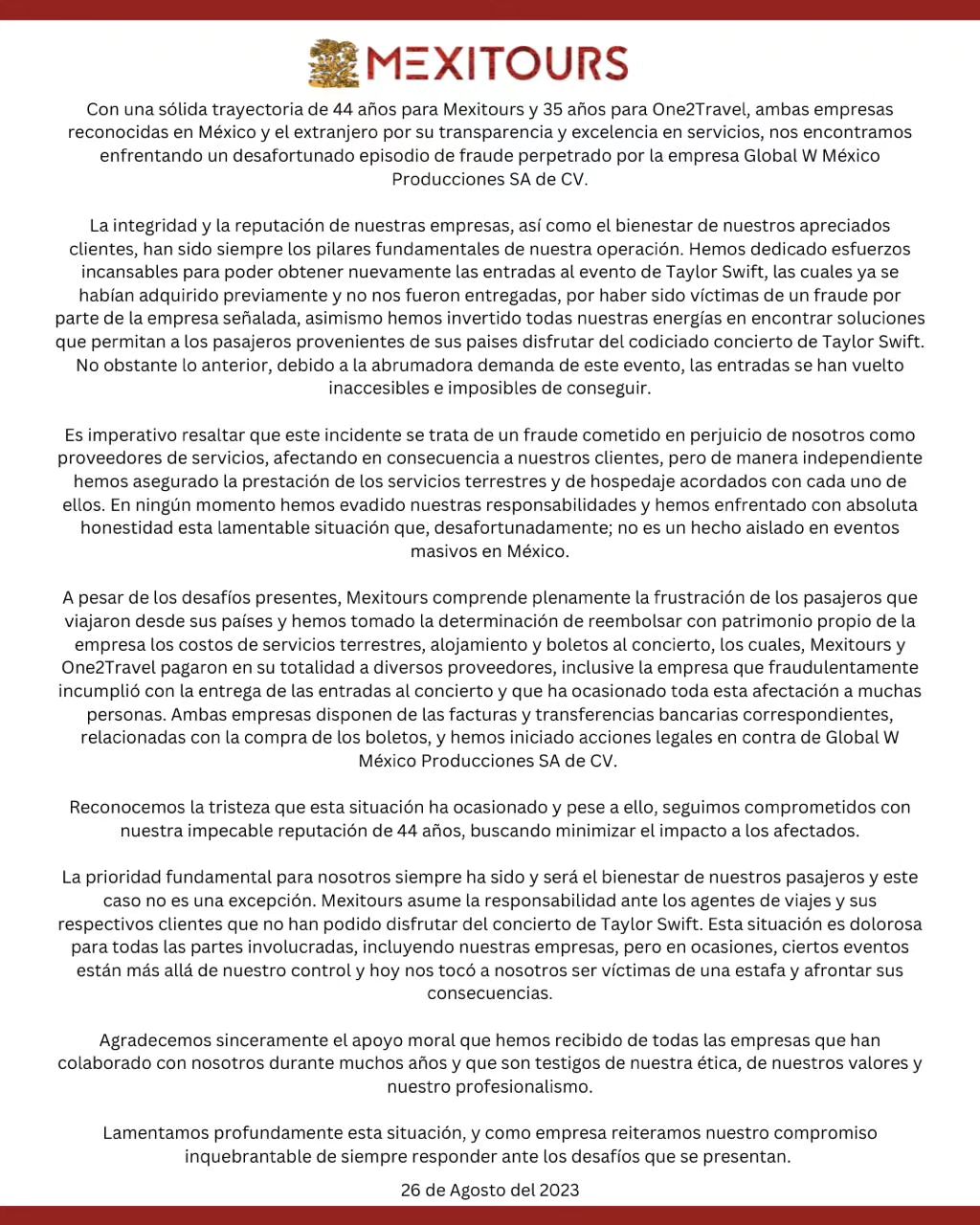 MEXITOURS

Con una sólida trayectoria de 44 años para Mexitours y 35 años para One2Travel, ambas empresas reconocidas en México y el extranjero por su transparencia y excelencia en servicios, nos encontramos enfrentando un desafortunado episodio de fraude perpetrado por la empresa Global W México Producciones SA de CV.

La integridad y la reputación de nuestras empresas, así como el bienestar de nuestros apreciados clientes, han sido siempre los pilares fundamentales de nuestra operación. Hemos dedicado esfuerzos incansables para poder obtener nuevamente las entradas al evento de Taylor Swift, las cuales ya se habían adquirido previamente y no nos fueron entregadas, por haber sido víctimas de un fraude por parte de la empresa señalada, asimismo hemos invertido todas nuestras energías en encontrar soluciones que permitan a los pasajeros provenientes de sus paises disfrutar del codiciado concierto de Taylor Swift. No obstante lo anterior, debido a la abrumadora demanda de este evento, las entradas se han vuelto inaccesibles e imposibles de conseguir.

Es imperativo resaltar que este incidente se trata de un fraude cometido en perjuicio de nosotros como proveedores de servicios, afectando en consecuencia a nuestros clientes, pero de manera independiente hemos asegurado la prestación de los servicios terrestres y de hospedaje acordados con cada uno de ellos. En ningún momento hemos evadido nuestras responsabilidades y hemos enfrentado con absoluta honestidad esta lamentable situación que, desafortunadamente; no es un hecho aislado en eventos masivos en México.

A pesar de los desafíos presentes, Mexitours comprende plenamente la frustración de los pasajeros que viajaron desde sus países y hemos tomado la determinación de reembolsar con patrimonio propio de la empresa los costos de servicios terrestres, alojamiento y boletos al concierto, los cuales, Mexitours y One2Travel pagaron en su totalidad a diversos proveedores, inclusive la empresa que fraudulentamente incumplió con la entrega de las entradas al concierto y que ha ocasionado toda esta afectación a muchas personas. Ambas empresas disponen de las facturas y transferencias bancarias correspondientes, relacionadas con la compra de los boletos, y hemos iniciado acciones legales en contra de Global W México Producciones SA de CV.

Reconocemos la tristeza que esta situación ha ocasionado y pese a ello, seguimos comprometidos con nuestra impecable reputación de 44 años, buscando minimizar el impacto a los afectados.

La prioridad fundamental para nosotros siempre ha sido y será el bienestar de nuestros pasajeros y este caso no es una excepción. Mexitours asume la responsabilidad ante los agentes de viajes y sus respectivos clientes que no han podido disfrutar del concierto de Taylor Swift. Esta situación es dolorosa para todas las partes involucradas, incluyendo nuestras empresas, pero en ocasiones, ciertos eventos están más allá de nuestro control y hoy nos tocó a nosotros ser víctimas de una estafa y afrontar sus consecuencias.

Agradecemos sinceramente el apoyo moral que hemos recibido de todas las empresas que han colaborado con nosotros durante muchos años y que son testigos de nuestra ética, de nuestros valores y nuestro profesionalismo.

Lamentamos profundamente esta situación, y como empresa reiteramos nuestro compromiso inquebrantable de siempre responder ante los desafíos que se presentan.

26 de Agosto del 2023